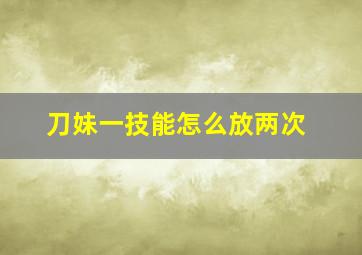 刀妹一技能怎么放两次